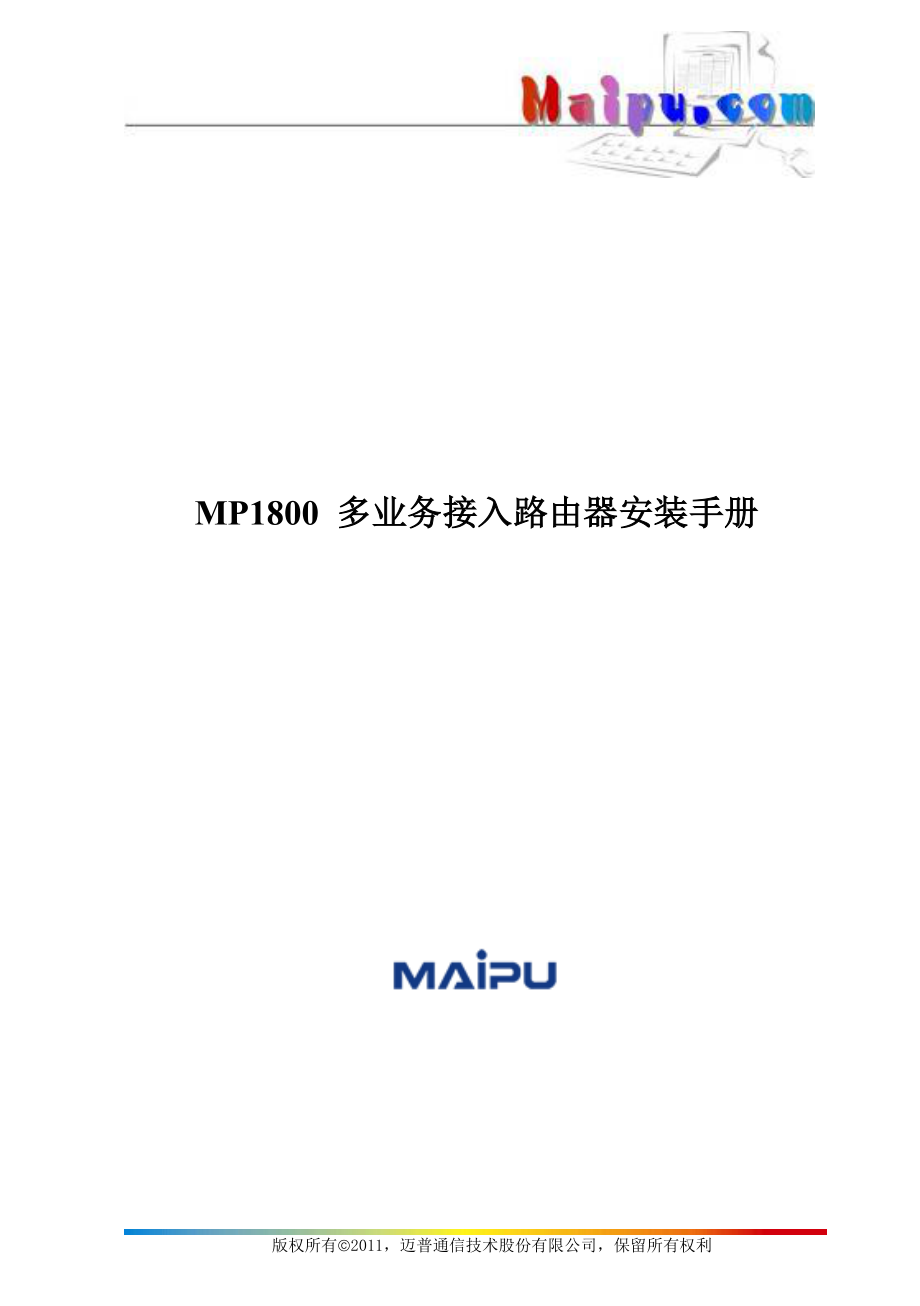 Maipu.com

MP1800 多业务接入路由器安装手册

MAIPU

版权所有©2011，迈普通信技术股份有限公司，保留所有权利